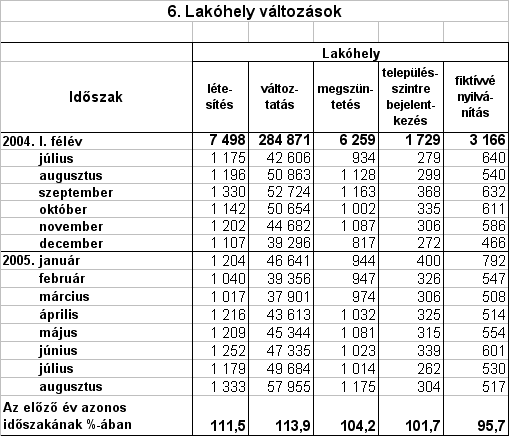 6. Lakóhely változások

| Időszak | Lakóhely létesítés | Lakóhely változtatás | Lakóhely megszüntetés | Lakóhely településszintre bejelentkezés | Lakóhely fiktívvé nyilvánítás |
|---|---|---|---|---|---|
| 2004. I. félév | 7 498 | 284 871 | 6 259 | 1 729 | 3 166 |
| július | 1 175 | 42 606 | 934 | 279 | 640 |
| augusztus | 1 196 | 50 863 | 1 128 | 299 | 540 |
| szeptember | 1 330 | 52 724 | 1 163 | 368 | 632 |
| október | 1 142 | 50 654 | 1 002 | 335 | 611 |
| november | 1 202 | 44 682 | 1 087 | 306 | 586 |
| december | 1 107 | 39 296 | 817 | 272 | 466 |
| 2005. január | 1 204 | 46 641 | 944 | 400 | 792 |
| február | 1 040 | 39 356 | 947 | 326 | 547 |
| március | 1 017 | 37 901 | 974 | 306 | 508 |
| április | 1 216 | 43 613 | 1 032 | 325 | 514 |
| május | 1 209 | 45 344 | 1 081 | 315 | 554 |
| június | 1 252 | 47 335 | 1 023 | 339 | 601 |
| július | 1 179 | 49 684 | 1 014 | 262 | 530 |
| augusztus | 1 333 | 57 955 | 1 175 | 304 | 517 |
| Az előző év azonos időszakának %-ában | 111,5 | 113,9 | 104,2 | 101,7 | 95,7 |